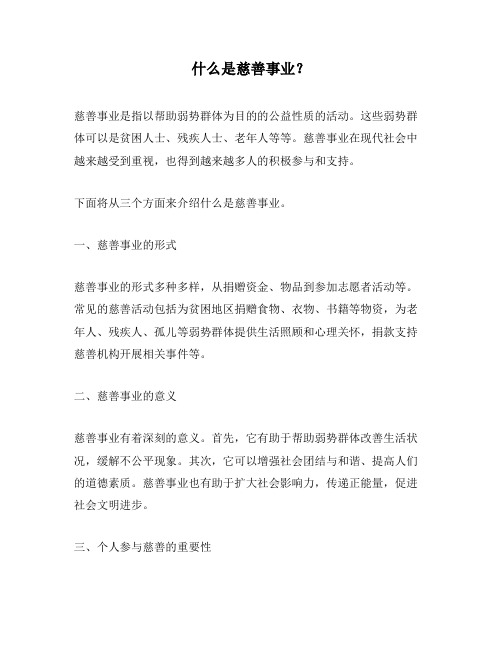 什么是慈善事业？

慈善事业是指以帮助弱势群体为目的的公益性质的活动。这些弱势群体可以是贫困人士、残疾人士、老年人等等。慈善事业在现代社会中越来越受到重视，也得到越来越多人的积极参与和支持。

下面将从三个方面来介绍什么是慈善事业。

一、慈善事业的形式

慈善事业的形式多种多样，从捐赠资金、物品到参加志愿者活动等。常见的慈善活动包括为贫困地区捐赠食物、衣物、书籍等物资，为老年人、残疾人、孤儿等弱势群体提供生活照顾和心理关怀，捐款支持慈善机构开展相关事件等。

二、慈善事业的意义

慈善事业有着深刻的意义。首先，它有助于帮助弱势群体改善生活状况，缓解不公平现象。其次，它可以增强社会团结与和谐、提高人们的道德素质。慈善事业也有助于扩大社会影响力，传递正能量，促进社会文明进步。

三、个人参与慈善的重要性